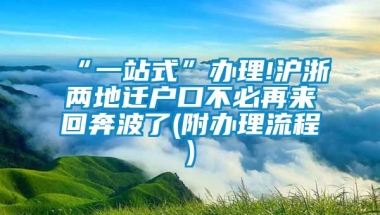 “一站式”办理!沪浙两地迁户口不必再来回奔波了(附办理流程)